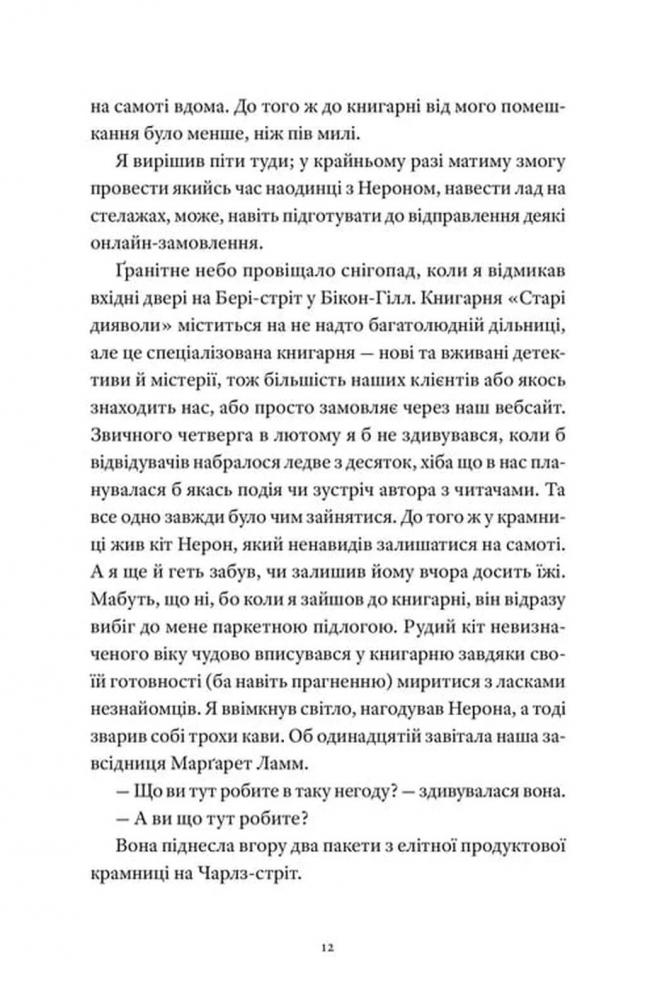 на самоті вдома. До того ж до книгарні від мого помешкання було менше, ніж пів милі.

Я вирішив піти туди; у крайньому разі матиму змогу провести якийсь час наодинці з Нероном, навести лад на стелажах, може, навіть підготувати до відправлення деякі онлайн-замовлення.

Ґранітне небо провіщало снігопад, коли я відмикав вхідні двері на Бері-стріт у Бікон-Гілл. Книгарня «Старі дияволи» міститься на не надто багатолюдній дільниці, але це спеціалізована книгарня — нові та вживані детективи й містерії, тож більшість наших клієнтів або якось знаходить нас, або просто замовляє через наш вебсайт. Звичного четверга в лютому я б не здивувався, коли б відвідувачів набралося ледве з десяток, хіба що в нас планувалася б якась подія чи зустріч автора з читачами. Та все одно завжди було чим зайнятися. До того ж у крамниці жив кіт Нерон, який ненавидів залишатися на самоті. А я ще й геть забув, чи залишив йому вчора досить їжі. Мабуть, що ні, бо коли я зайшов до книгарні, він відразу вибіг до мене паркетною підлогою. Рудий кіт невизначеного віку чудово вписувався у книгарню завдяки своїй готовності (ба навіть прагненню) миритися з ласками незнайомців. Я ввімкнув світло, нагодував Нерона, а тоді зварив собі трохи кави. Об одинадцятій завітала наша завсідниця Марґарет Ламм.

— Що ви тут робите в таку негоду? — здивувалася вона.

— А ви що тут робите?

Вона піднесла вгору два пакети з елітної продуктової крамниці на Чарлз-стріт.

12